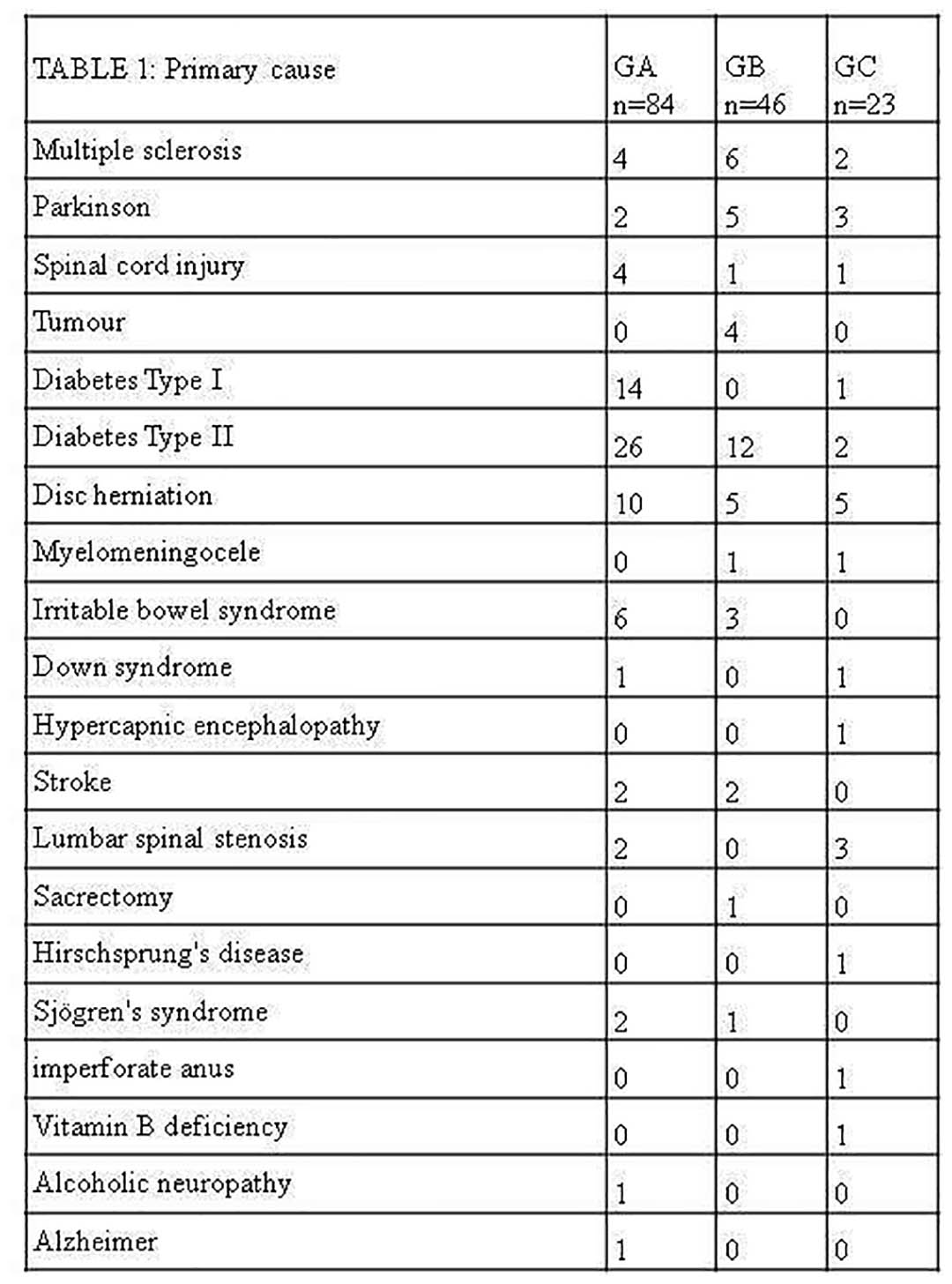 | TABLE 1: Primary cause | GA n=84 | GB n=46 | GC n=23 |
|---|---|---|---|
| Multiple sclerosis | 4 | 6 | 2 |
| Parkinson | 2 | 5 | 3 |
| Spinal cord injury | 4 | 1 | 1 |
| Tumour | 0 | 4 | 0 |
| Diabetes Type I | 14 | 0 | 1 |
| Diabetes Type II | 26 | 12 | 2 |
| Disc herniation | 10 | 5 | 5 |
| Myelomeningocele | 0 | 1 | 1 |
| Irritable bowel syndrome | 6 | 3 | 0 |
| Down syndrome | 1 | 0 | 1 |
| Hypercapnic encephalopathy | 0 | 0 | 1 |
| Stroke | 2 | 2 | 0 |
| Lumbar spinal stenosis | 2 | 0 | 3 |
| Sacrectomy | 0 | 1 | 0 |
| Hirschsprung's disease | 0 | 0 | 1 |
| Sjögren's syndrome | 2 | 1 | 0 |
| imperforate anus | 0 | 0 | 1 |
| Vitamin B deficiency | 0 | 0 | 1 |
| Alcoholic neuropathy | 1 | 0 | 0 |
| Alzheimer | 1 | 0 | 0 |